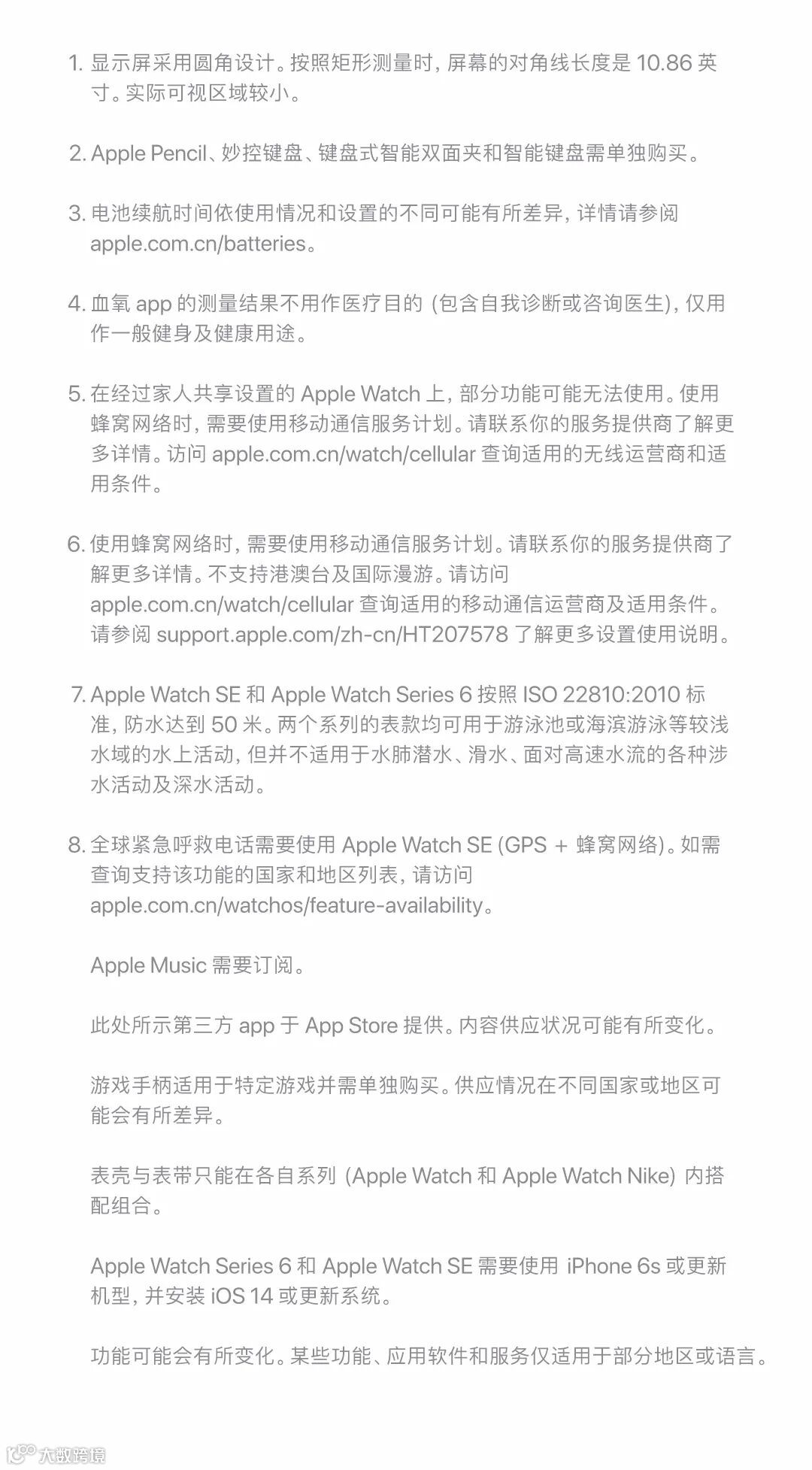 1. 显示屏采用圆角设计。按照矩形测量时，屏幕的对角线长度是 10.86 英寸。实际可视区域较小。

2. Apple Pencil、妙控键盘、键盘式智能双面夹和智能键盘需单独购买。

3. 电池续航时间依使用情况和设置的不同可能有所差异，详情请参阅 apple.com.cn/batteries。

4. 血氧 app 的测量结果不用作医疗目的 (包含自我诊断或咨询医生)，仅用作一般健身及健康用途。

5. 在经过家人共享设置的 Apple Watch 上，部分功能可能无法使用。使用蜂窝网络时，需要使用移动通信服务计划。请联系你的服务提供商了解更多详情。访问 apple.com.cn/watch/cellular 查询适用的无线运营商和适用条件。

6. 使用蜂窝网络时，需要使用移动通信服务计划。请联系你的服务提供商了解更多详情。不支持港澳台及国际漫游。请访问 apple.com.cn/watch/cellular 查询适用的移动通信运营商及适用条件。请参阅 support.apple.com/zh-cn/HT207578 了解更多设置使用说明。

7. Apple Watch SE 和 Apple Watch Series 6 按照 ISO 22810:2010 标准，防水达到 50 米。两个系列的表款均可用于游泳池或海滨游泳等较浅水域的水上活动，但并不适用于水肺潜水、滑水、面对高速水流的各种涉水活动及深水活动。

8. 全球紧急呼救电话需要使用 Apple Watch SE (GPS + 蜂窝网络)。如需查询支持该功能的国家和地区列表，请访问 apple.com.cn/watchos/feature-availability。

Apple Music 需要订阅。

此处所示第三方 app 于 App Store 提供。内容供应状况可能有所变化。

游戏手柄适用于特定游戏并需单独购买。供应情况在不同国家或地区可能会有所差异。

表壳与表带只能在各自系列 (Apple Watch 和 Apple Watch Nike) 内搭配组合。

Apple Watch Series 6 和 Apple Watch SE 需要使用 iPhone 6s 或更新机型，并安装 iOS 14 或更新系统。

功能可能会有所变化。某些功能、应用软件和服务仅适用于部分地区或语言。

大数跨境